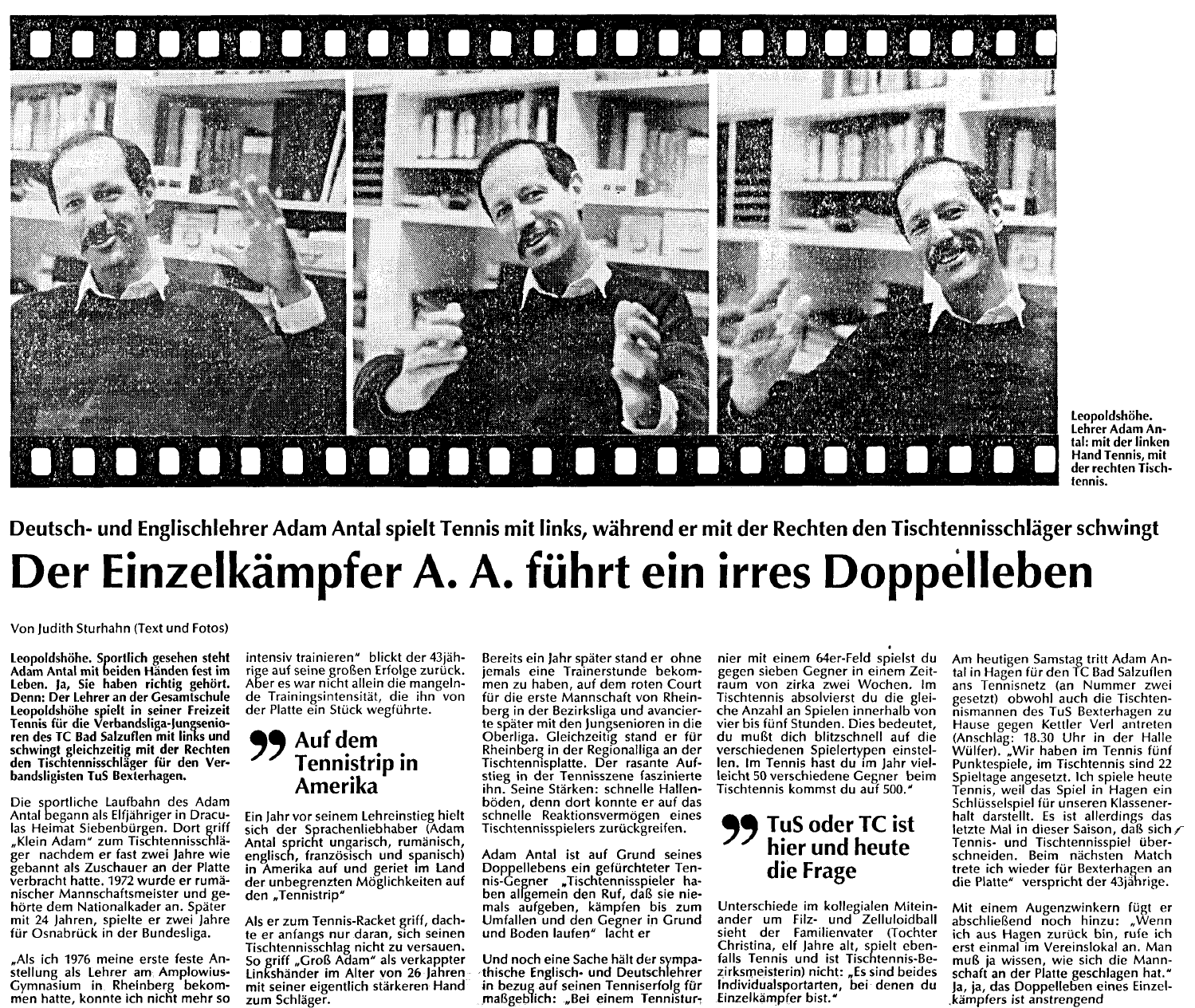 Leopoldshöhe. Lehrer Adam Antal: mit der linken Hand Tennis, mit der rechten Tischtennis.

Deutsch- und Englischlehrer Adam Antal spielt Tennis mit links, während er mit der Rechten den Tischtennisschläger schwingt

Der Einzelkämpfer A. A. führt ein irres Doppelleben

Von Judith Sturhahn (Text und Fotos)

Leopoldshöhe. Sportlich gesehen steht Adam Antal mit beiden Händen fest im Leben. Ja, Sie haben richtig gehört. Denn: Der Lehrer an der Gesamtschule Leopoldshöhe spielt in seiner Freizeit Tennis für die Verbandsliga-Jungsenioren des TC Bad Salzuflen mit links und schwingt gleichzeitig mit der Rechten den Tischtennisschläger für den Verbandsligisten TuS Bexterhagen.

Die sportliche Laufbahn des Adam Antal begann als Elfjähriger in Draculas Heimat Siebenbürgen. Dort griff „Klein Adam" zum Tischtennisschläger nachdem er fast zwei Jahre wie gebannt als Zuschauer an der Platte verbracht hatte. 1972 wurde er rumänischer Mannschaftsmeister und gehörte dem Nationalkader an. Später mit 24 Jahren, spielte er zwei Jahre für Osnabrück in der Bundesliga.

„Als ich 1976 meine erste feste Anstellung als Lehrer am Amplowius-Gymnasium in Rheinberg bekommen hatte, konnte ich nicht mehr so intensiv trainieren" blickt der 43jährige auf seine großen Erfolge zurück. Aber es war nicht allein die mangelnde Trainingsintensität, die ihn von der Platte ein Stück wegführte.

Auf dem Tennistrip in Amerika

Ein Jahr vor seinem Lehreinstieg hielt sich der Sprachenliebhaber (Adam Antal spricht ungarisch, rumänisch, englisch, französisch und spanisch) in Amerika auf und geriet im Land der unbegrenzten Möglichkeiten auf den „Tennistrip"

Als er zum Tennis-Racket griff, dachte er anfangs nur daran, sich seinen Tischtennisschlag nicht zu versauen. So griff „Groß Adam" als verkappter Linkshänder im Alter von 26 Jahren mit seiner eigentlich stärkeren Hand zum Schläger.

Bereits ein Jahr später stand er ohne jemals eine Trainerstunde bekommen zu haben, auf dem roten Court für die erste Mannschaft von Rheinberg in der Bezirksliga und avancierte später mit den Jungsenioren in die Oberliga. Gleichzeitig stand er für Rheinberg in der Regionalliga an der Tischtennisplatte. Der rasante Aufstieg in der Tennisszene faszinierte ihn. Seine Stärken: schnelle Hallenböden, denn dort konnte er auf das schnelle Reaktionsvermögen eines Tischtennisspielers zurückgreifen.

Adam Antal ist auf Grund seines Doppellebens ein gefürchteter Tennis-Gegner „Tischtennisspieler haben allgemein den Ruf, daß sie niemals aufgeben, kämpfen bis zum Umfallen und den Gegner in Grund und Boden laufen" lacht er

Und noch eine Sache hält der sympathische Englisch- und Deutschlehrer in bezug auf seinen Tenniserfolg für maßgeblich: „Bei einem Tennisturnier mit einem 64er-Feld spielst du gegen sieben Gegner in einem Zeitraum von zirka zwei Wochen. Im Tischtennis absolvierst du die gleiche Anzahl an Spielen innerhalb von vier bis fünf Stunden. Dies bedeutet, du mußt dich blitzschnell auf die verschiedenen Spielertypen einstellen. Im Tennis hast du im Jahr vielleicht 50 verschiedene Gegner beim Tischtennis kommst du auf 500."

TuS oder TC ist hier und heute die Frage

Unterschiede im kollegialen Miteinander um Filz- und Zelluloidball sieht der Familienvater (Tochter Christina, elf Jahre alt, spielt ebenfalls Tennis und ist Tischtennis-Bezirksmeisterin) nicht: „Es sind beides Individualsportarten, bei denen du Einzelkämpfer bist."

Am heutigen Samstag tritt Adam Antal in Hagen für den TC Bad Salzuflen ans Tennisnetz (an Nummer zwei gesetzt) obwohl auch die Tischtennismannen des TuS Bexterhagen zu Hause gegen Kettler Verl antreten (Anschlag: 18.30 Uhr in der Halle Wülfer). „Wir haben im Tennis fünf Punktespiele, im Tischtennis sind 22 Spieltage angesetzt. Ich spiele heute Tennis, weil das Spiel in Hagen ein Schlüsselspiel für unseren Klassenerhalt darstellt. Es ist allerdings das letzte Mal in dieser Saison, daß sich Tennis- und Tischtennisspiel überschneiden. Beim nächsten Match trete ich wieder für Bexterhagen an die Platte" verspricht der 43jährige.

Mit einem Augenzwinkern fügt er abschließend noch hinzu: „Wenn ich aus Hagen zurück bin, rufe ich erst einmal im Vereinslokal an. Man muß ja wissen, wie sich die Mannschaft an der Platte geschlagen hat." Ja, ja, das Doppelleben eines Einzelkämpfers ist anstrengend